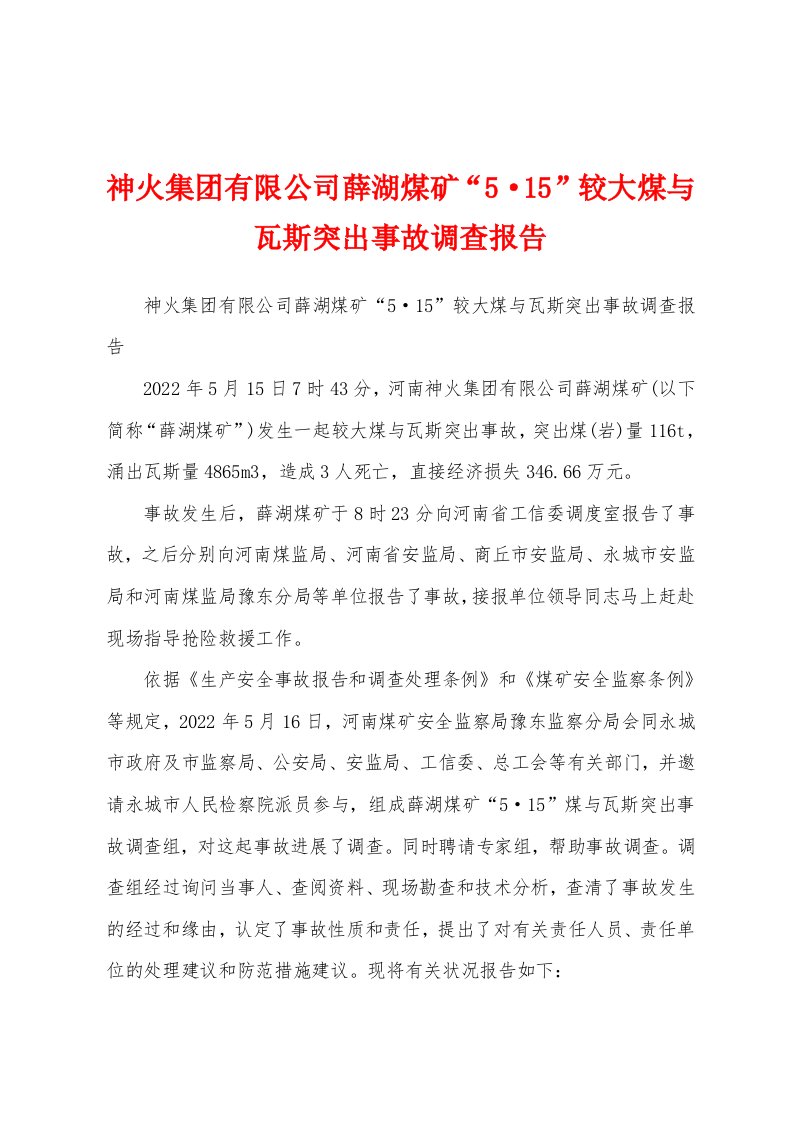 神火集团有限公司薛湖煤矿“5·15”较大煤与瓦斯突出事故调查报告

神火集团有限公司薛湖煤矿“5·15”较大煤与瓦斯突出事故调查报告

2022年5月15日7时43分，河南神火集团有限公司薛湖煤矿(以下简称“薛湖煤矿”)发生一起较大煤与瓦斯突出事故，突出煤(岩)量116t，涌出瓦斯量4865m3，造成3人死亡，直接经济损失346.66万元。

事故发生后，薛湖煤矿于8时23分向河南省工信委调度室报告了事故，之后分别向河南煤监局、河南省安监局、商丘市安监局、永城市安监局和河南煤监局豫东分局等单位报告了事故，接报单位领导同志马上赶赴现场指导抢险救援工作。

依据《生产安全事故报告和调查处理条例》和《煤矿安全监察条例》等规定，2022年5月16日，河南煤矿安全监察局豫东监察分局会同永城市政府及市监察局、公安局、安监局、工信委、总工会等有关部门，并邀请永城市人民检察院派员参与，组成薛湖煤矿“5·15”煤与瓦斯突出事故调查组，对这起事故进展了调查。同时聘请专家组，帮助事故调查。调查组经过询问当事人、查阅资料、现场勘查和技术分析，查清了事故发生的经过和缘由，认定了事故性质和责任，提出了对有关责任人员、责任单位的处理建议和防范措施建议。现将有关状况报告如下：